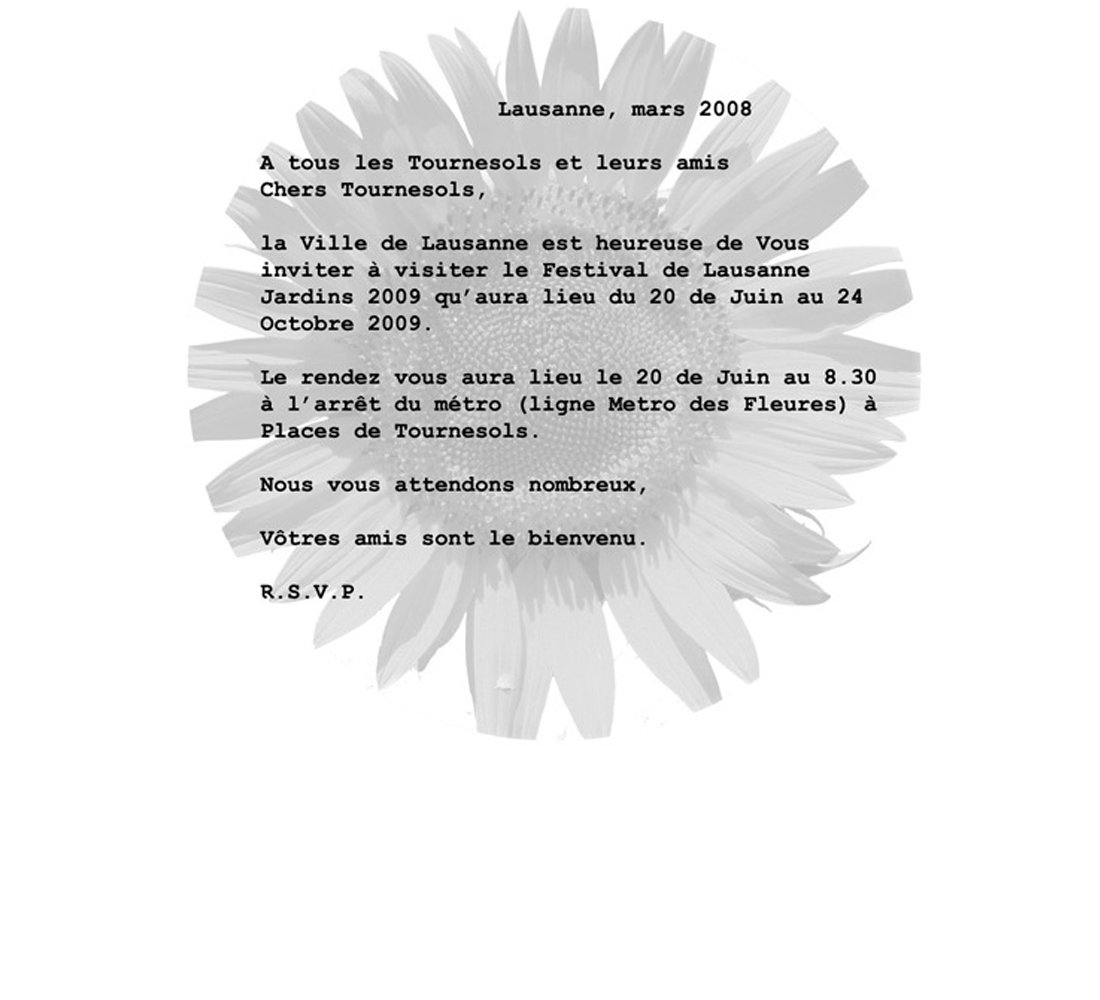 Lausanne, mars 2008

A tous les Tournesols et leurs amis
Chers Tournesols,

la Ville de Lausanne est heureuse de Vous inviter à visiter le Festival de Lausanne Jardins 2009 qu'aura lieu du 20 de Juin au 24 Octobre 2009.

Le rendez vous aura lieu le 20 de Juin au 8.30 à l'arrêt du métro (ligne Metro des Fleures) à Places de Tournesols.

Nous vous attendons nombreux,

Vôtres amis sont le bienvenu.

R.S.V.P.